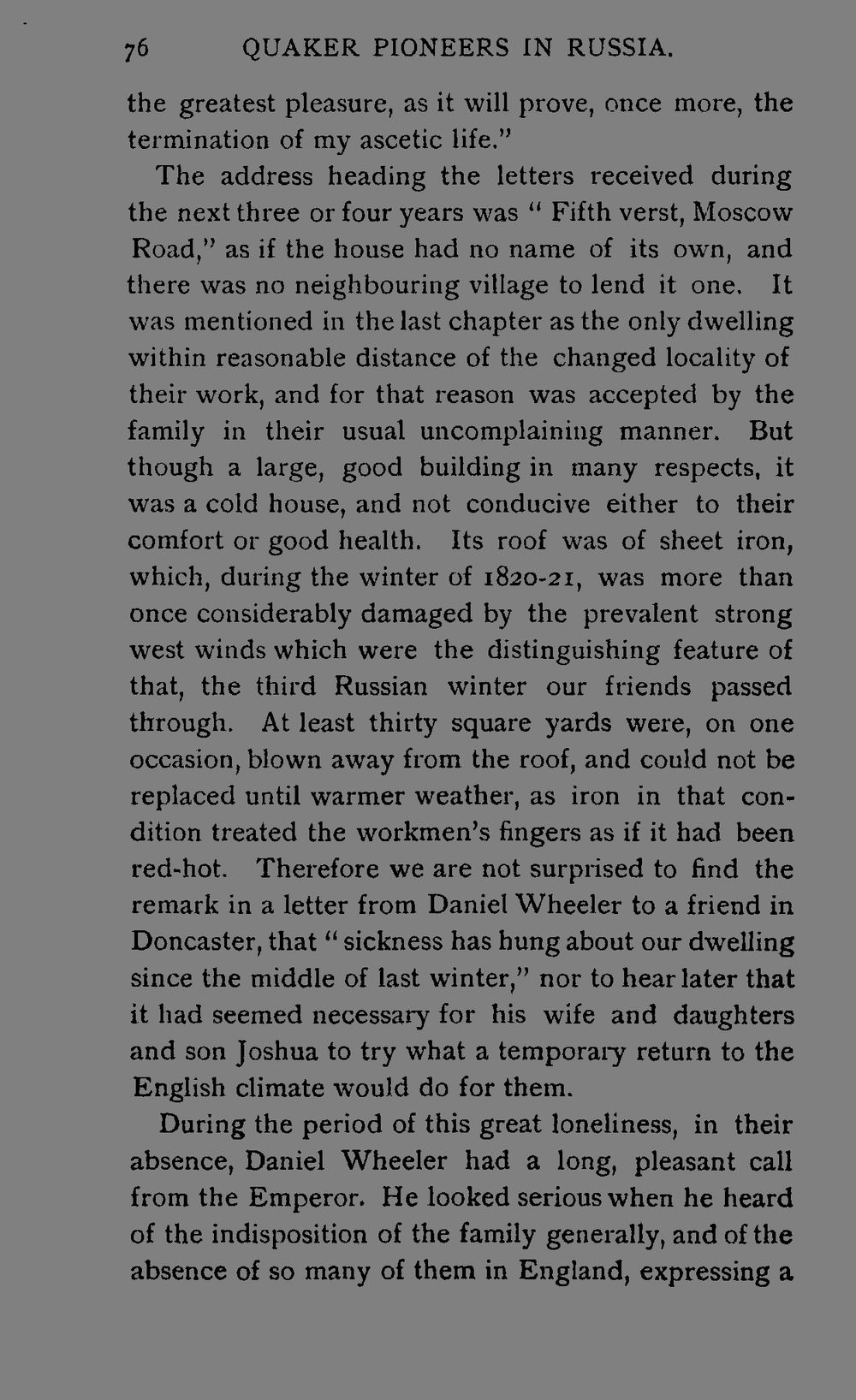 76 QUAKER PIONEERS IN RUSSIA.

the greatest pleasure, as it will prove, once more, the termination of my ascetic life."

The address heading the letters received during the next three or four years was " Fifth verst, Moscow Road," as if the house had no name of its own, and there was no neighbouring village to lend it one. It was mentioned in the last chapter as the only dwelling within reasonable distance of the changed locality of their work, and for that reason was accepted by the family in their usual uncomplaining manner. But though a large, good building in many respects, it was a cold house, and not conducive either to their comfort or good health. Its roof was of sheet iron, which, during the winter of 1820-21, was more than once considerably damaged by the prevalent strong west winds which were the distinguishing feature of that, the third Russian winter our friends passed through. At least thirty square yards were, on one occasion, blown away from the roof, and could not be replaced until warmer weather, as iron in that condition treated the workmen's fingers as if it had been red-hot. Therefore we are not surprised to find the remark in a letter from Daniel Wheeler to a friend in Doncaster, that " sickness has hung about our dwelling since the middle of last winter," nor to hear later that it had seemed necessary for his wife and daughters and son Joshua to try what a temporary return to the English climate would do for them.

During the period of this great loneliness, in their absence, Daniel Wheeler had a long, pleasant call from the Emperor. He looked serious when he heard of the indisposition of the family generally, and of the absence of so many of them in England, expressing a